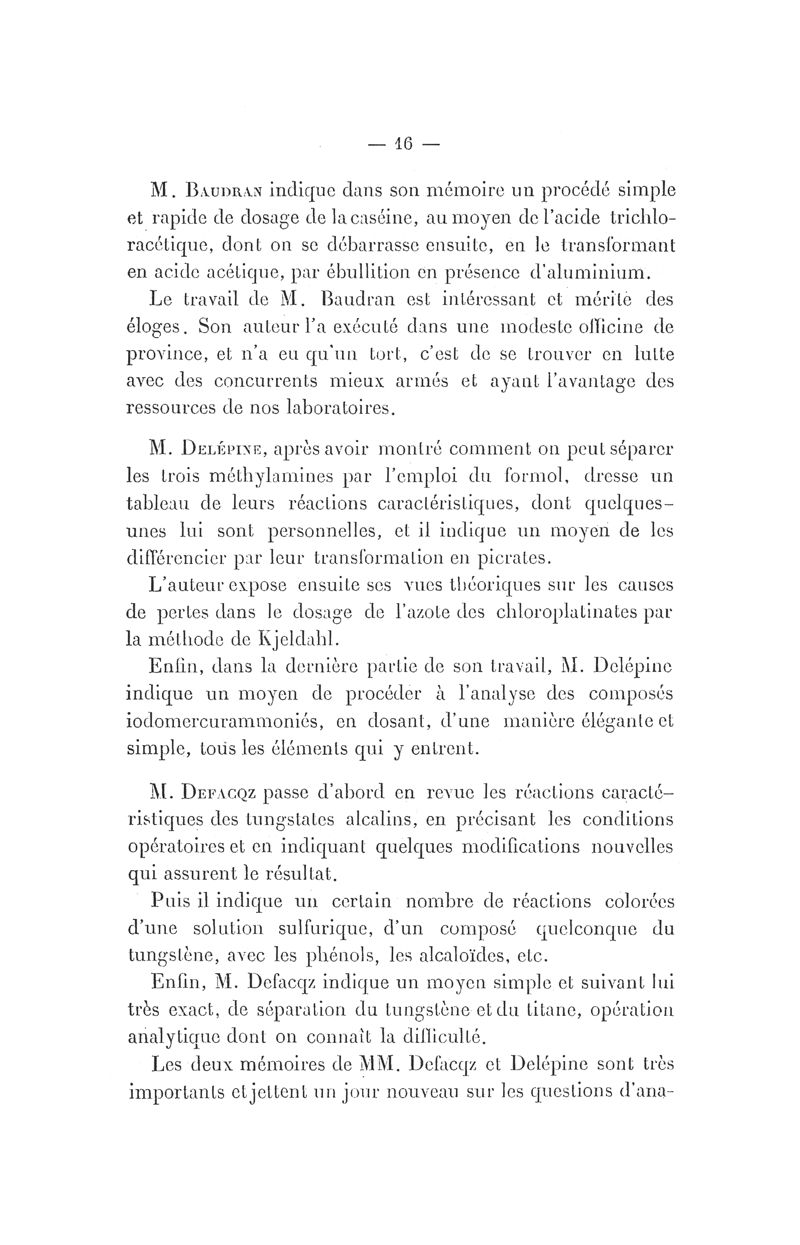 — 16 —

M. Baudran indique dans son mémoire un procédé simple et rapide de dosage de la caséine, au moyen de l'acide trichloracétique, dont on se débarrasse ensuite, en le transformant en acide acétique, par ébullition en présence d'aluminium.

Le travail de M. Baudran est intéressant et mérite des éloges. Son auteur l'a exécuté dans une modeste officine de province, et n'a eu qu'un tort, c'est de se trouver en lutte avec des concurrents mieux armés et ayant l'avantage des ressources de nos laboratoires.

M. Delépine, après avoir montré comment on peut séparer les trois méthylamines par l'emploi du formol, dresse un tableau de leurs réactions caractéristiques, dont quelques-unes lui sont personnelles, et il indique un moyen de les différencier par leur transformation en picrates.

L'auteur expose ensuite ses vues théoriques sur les causes de pertes dans le dosage de l'azote des chloroplatinates par la méthode de Kjeldahl.

Enfin, dans la dernière partie de son travail, M. Delépine indique un moyen de procéder à l'analyse des composés iodomercurammoniés, en dosant, d'une manière élégante et simple, tous les éléments qui y entrent.

M. Defacqz passe d'abord en revue les réactions caractéristiques des tungstates alcalins, en précisant les conditions opératoires et en indiquant quelques modifications nouvelles qui assurent le résultat.

Puis il indique un certain nombre de réactions colorées d'une solution sulfurique, d'un composé quelconque du tungstène, avec les phénols, les alcaloïdes, etc.

Enfin, M. Defacqz indique un moyen simple et suivant lui très exact, de séparation du tungstène et du titane, opération analytique dont on connaît la difficulté.

Les deux mémoires de MM. Defacqz et Delépine sont très importants et jettent un jour nouveau sur les questions d'ana-